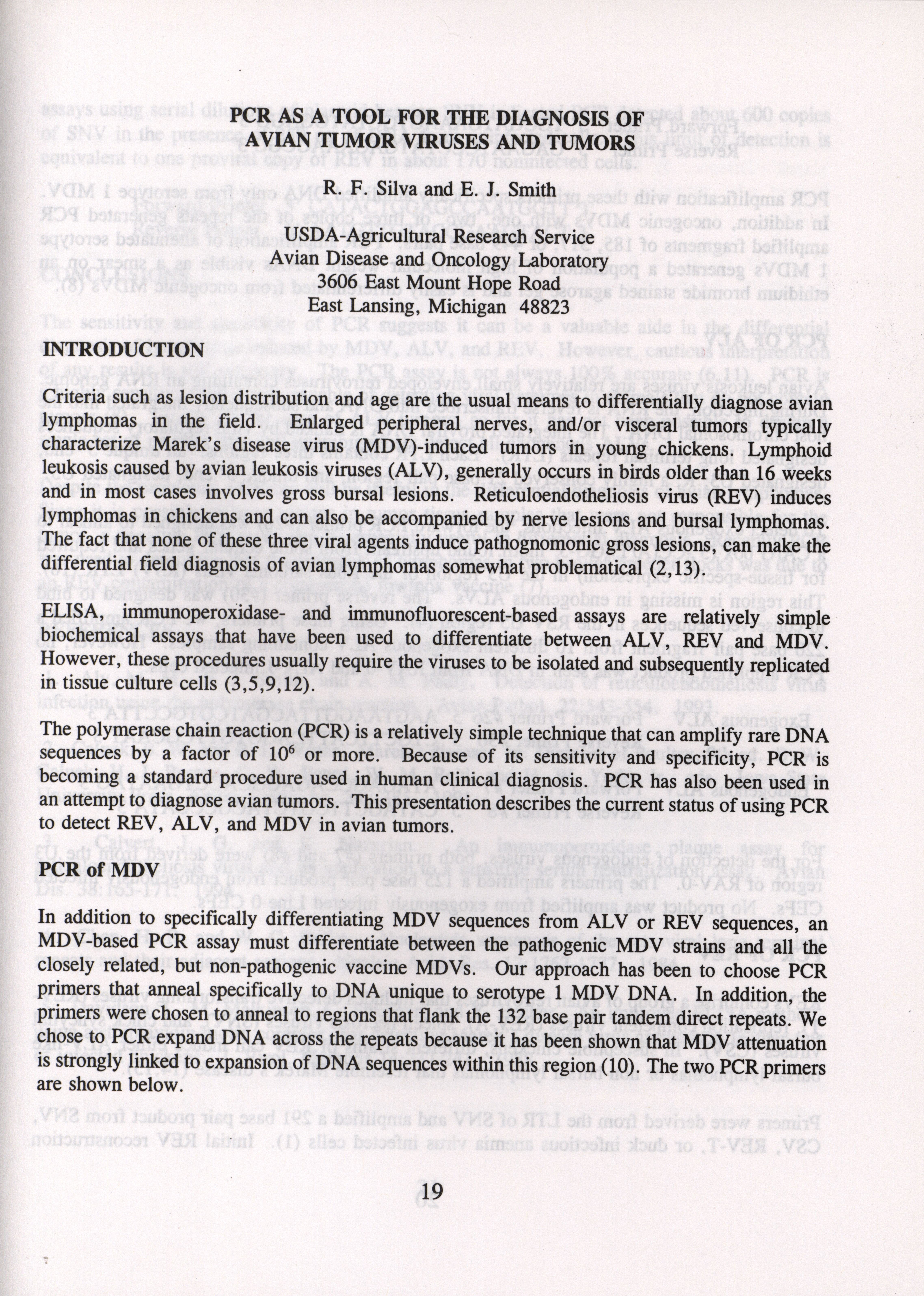 PCR AS A TOOL FOR THE DIAGNOSIS OF AVIAN TUMOR VIRUSES AND TUMORS

R. F. Silva and E. J. Smith

USDA-Agricultural Research Service
Avian Disease and Oncology Laboratory
3606 East Mount Hope Road
East Lansing, Michigan 48823

INTRODUCTION

Criteria such as lesion distribution and age are the usual means to differentially diagnose avian lymphomas in the field. Enlarged peripheral nerves, and/or visceral tumors typically characterize Marek's disease virus (MDV)-induced tumors in young chickens. Lymphoid leukosis caused by avian leukosis viruses (ALV), generally occurs in birds older than 16 weeks and in most cases involves gross bursal lesions. Reticuloendotheliosis virus (REV) induces lymphomas in chickens and can also be accompanied by nerve lesions and bursal lymphomas. The fact that none of these three viral agents induce pathognomonic gross lesions, can make the differential field diagnosis of avian lymphomas somewhat problematical (2,13).

ELISA, immunoperoxidase- and immunofluorescent-based assays are relatively simple biochemical assays that have been used to differentiate between ALV, REV and MDV. However, these procedures usually require the viruses to be isolated and subsequently replicated in tissue culture cells (3,5,9,12).

The polymerase chain reaction (PCR) is a relatively simple technique that can amplify rare DNA sequences by a factor of $10^6$ or more. Because of its sensitivity and specificity, PCR is becoming a standard procedure used in human clinical diagnosis. PCR has also been used in an attempt to diagnose avian tumors. This presentation describes the current status of using PCR to detect REV, ALV, and MDV in avian tumors.

PCR of MDV

In addition to specifically differentiating MDV sequences from ALV or REV sequences, an MDV-based PCR assay must differentiate between the pathogenic MDV strains and all the closely related, but non-pathogenic vaccine MDVs. Our approach has been to choose PCR primers that anneal specifically to DNA unique to serotype 1 MDV DNA. In addition, the primers were chosen to anneal to regions that flank the 132 base pair tandem direct repeats. We chose to PCR expand DNA across the repeats because it has been shown that MDV attenuation is strongly linked to expansion of DNA sequences within this region (10). The two PCR primers are shown below.

19